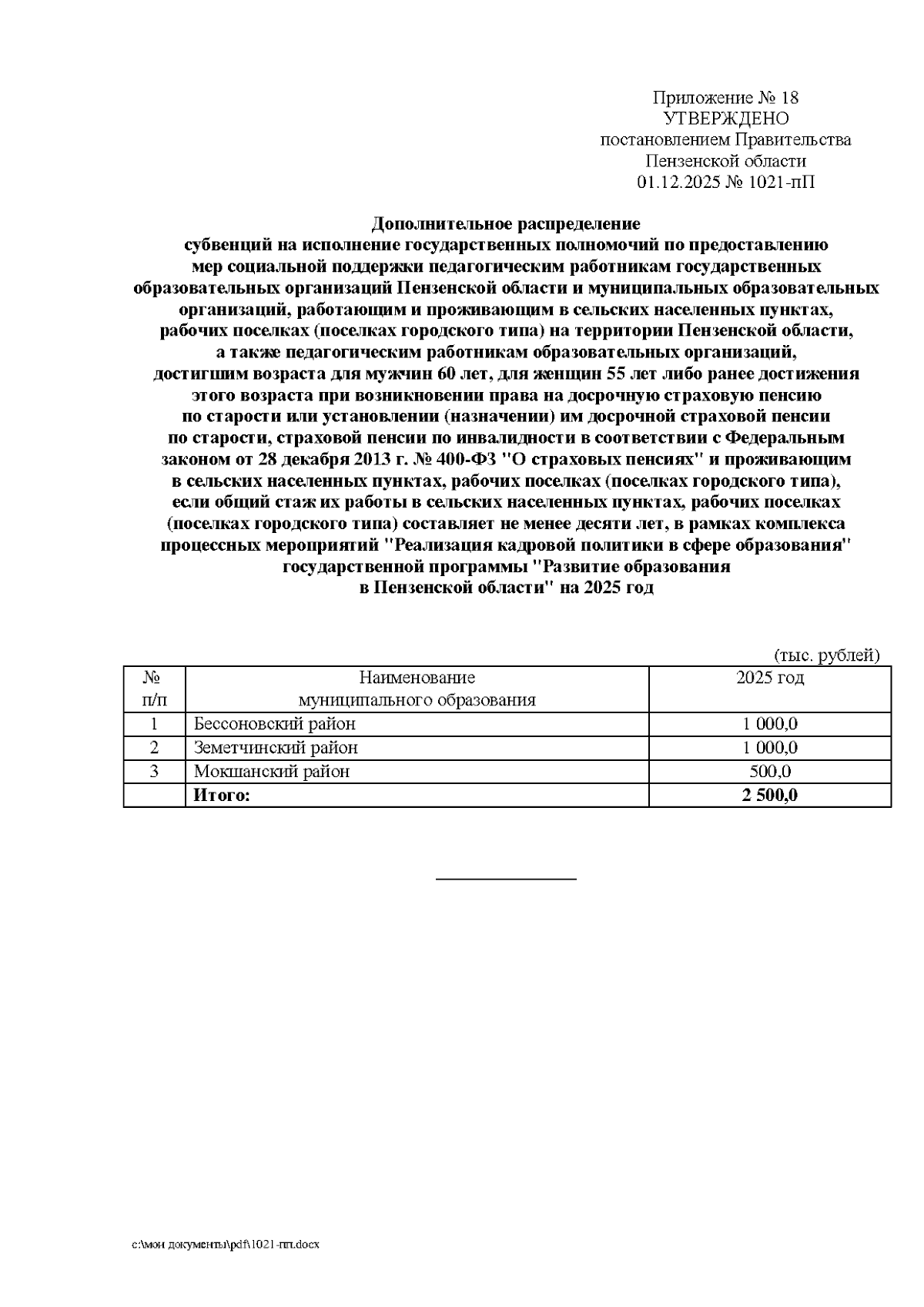 Приложение № 18
УТВЕРЖДЕНО
постановлением Правительства
Пензенской области
01.12.2025 № 1021-пП

**Дополнительное распределение субвенций на исполнение государственных полномочий по предоставлению мер социальной поддержки педагогическим работникам государственных образовательных организаций Пензенской области и муниципальных образовательных организаций, работающим и проживающим в сельских населенных пунктах, рабочих поселках (поселках городского типа) на территории Пензенской области, а также педагогическим работникам образовательных организаций, достигшим возраста для мужчин 60 лет, для женщин 55 лет либо ранее достижения этого возраста при возникновении права на досрочную страховую пенсию по старости или установлении (назначении) им досрочной страховой пенсии по старости, страховой пенсии по инвалидности в соответствии с Федеральным законом от 28 декабря 2013 г. № 400-ФЗ "О страховых пенсиях" и проживающим в сельских населенных пунктах, рабочих поселках (поселках городского типа), если общий стаж их работы в сельских населенных пунктах, рабочих поселках (поселках городского типа) составляет не менее десяти лет, в рамках комплекса процессных мероприятий "Реализация кадровой политики в сфере образования" государственной программы "Развитие образования в Пензенской области" на 2025 год**

(тыс. рублей)

| № п/п | Наименование муниципального образования | 2025 год |
|---|---|---|
| 1 | Бессоновский район | 1 000,0 |
| 2 | Земетчинский район | 1 000,0 |
| 3 | Мокшанский район | 500,0 |
| | **Итого:** | **2 500,0** |

c:\мои документы\pdf\1021-пп.docx